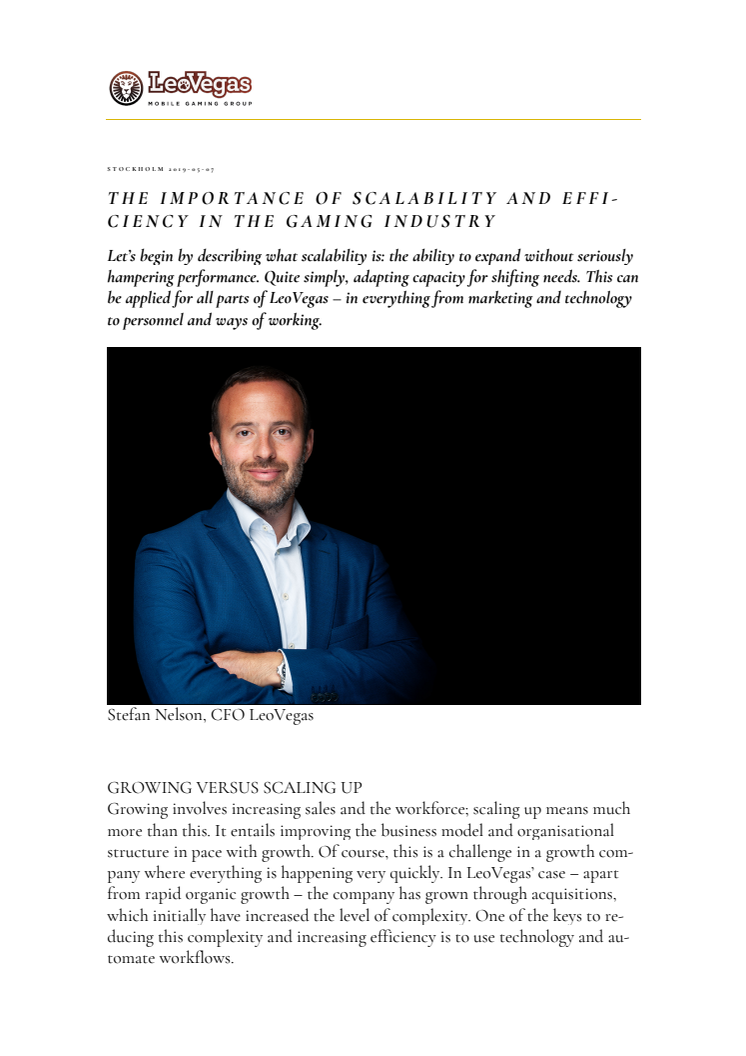 LeoVegas
MOBILE GAMING GROUP

STOCKHOLM 2019-05-07

THE IMPORTANCE OF SCALABILITY AND EFFICIENCY IN THE GAMING INDUSTRY

Let's begin by describing what scalability is: the ability to expand without seriously hampering performance. Quite simply, adapting capacity for shifting needs. This can be applied for all parts of LeoVegas – in everything from marketing and technology to personnel and ways of working.

Stefan Nelson, CFO LeoVegas

GROWING VERSUS SCALING UP
Growing involves increasing sales and the workforce; scaling up means much more than this. It entails improving the business model and organisational structure in pace with growth. Of course, this is a challenge in a growth company where everything is happening very quickly. In LeoVegas' case – apart from rapid organic growth – the company has grown through acquisitions, which initially have increased the level of complexity. One of the keys to reducing this complexity and increasing efficiency is to use technology and automate workflows.